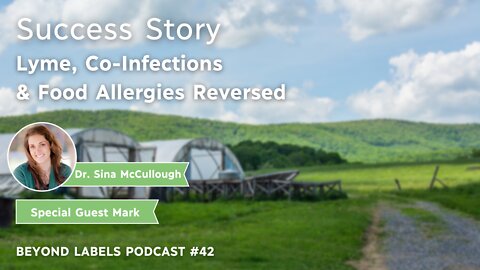 Success Story
Lyme, Co-Infections & Food Allergies Reversed

Dr. Sina McCullough

Special Guest Mark

BEYOND LABELS PODCAST #42